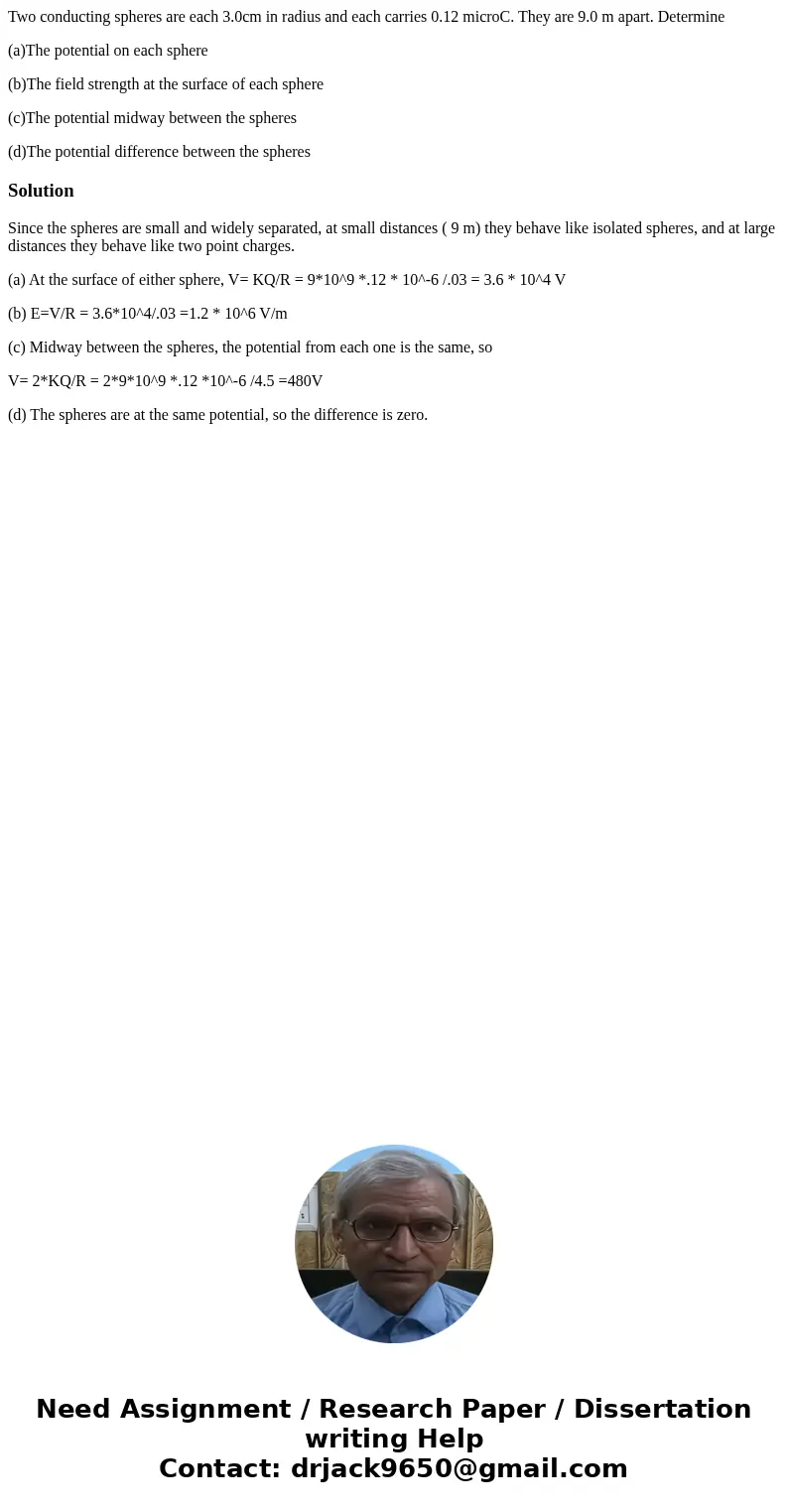 Two conducting spheres are each 3.0cm in radius and each carries 0.12 microC. They are 9.0 m apart. Determine

(a)The potential on each sphere

(b)The field strength at the surface of each sphere

(c)The potential midway between the spheres

(d)The potential difference between the spheres

Solution

Since the spheres are small and widely separated, at small distances ( 9 m) they behave like isolated spheres, and at large distances they behave like two point charges.

(a) At the surface of either sphere, V= KQ/R = 9*10^9 *.12 * 10^-6 /.03 = 3.6 * 10^4 V

(b) E=V/R = 3.6*10^4/.03 =1.2 * 10^6 V/m

(c) Midway between the spheres, the potential from each one is the same, so

V= 2*KQ/R = 2*9*10^9 *.12 *10^-6 /4.5 =480V

(d) The spheres are at the same potential, so the difference is zero.

Need Assignment / Research Paper / Dissertation writing Help
Contact: drjack9650@gmail.com